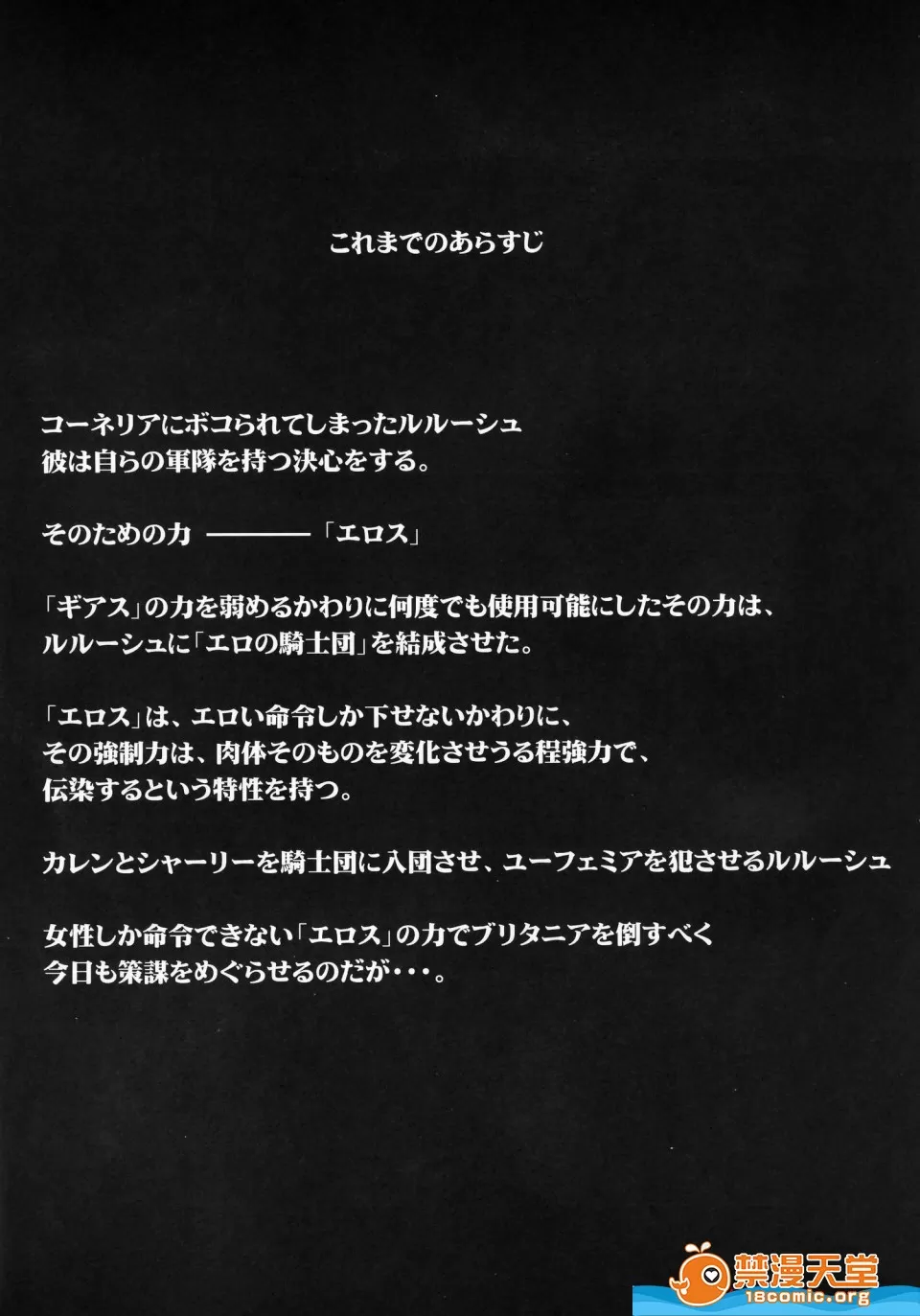 これまでのあらすじ

コーネリアにボコられてしまったルルーシュ
彼は自らの軍隊を持つ決心をする。

そのための力 ———— 「エロス」

「ギアス」の力を弱めるかわりに何度でも使用可能にしたその力は、
ルルーシュに「エロの騎士団」を結成させた。

「エロス」は、エロい命令しか下せないかわりに、
その強制力は、肉体そのものを変化させうる程強力で、
伝染するという特性を持つ。

カレンとシャーリーを騎士団に入団させ、ユーフェミアを犯させるルルーシュ

女性しか命令できない「エロス」の力でブリタニアを倒すべく
今日も策謀をめぐらせるのだが・・・。

禁漫天堂
18comic.org